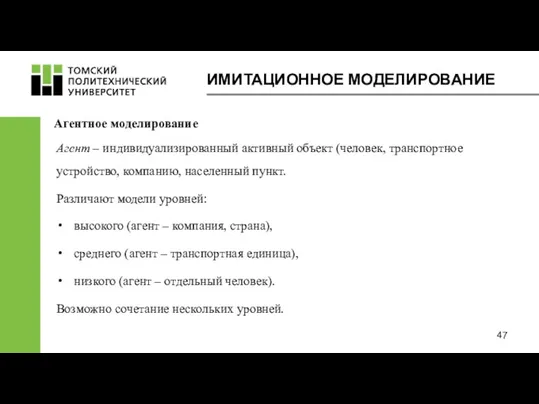 ТОМСКИЙ ПОЛИТЕХНИЧЕСКИЙ УНИВЕРСИТЕТ

ИМИТАЦИОННОЕ МОДЕЛИРОВАНИЕ

Агентное моделирование

Агент – индивидуализированный активный объект (человек, транспортное устройство, компанию, населенный пункт.

Различают модели уровней:

• высокого (агент – компания, страна),

• среднего (агент – транспортная единица),

• низкого (агент – отдельный человек).

Возможно сочетание нескольких уровней.

47